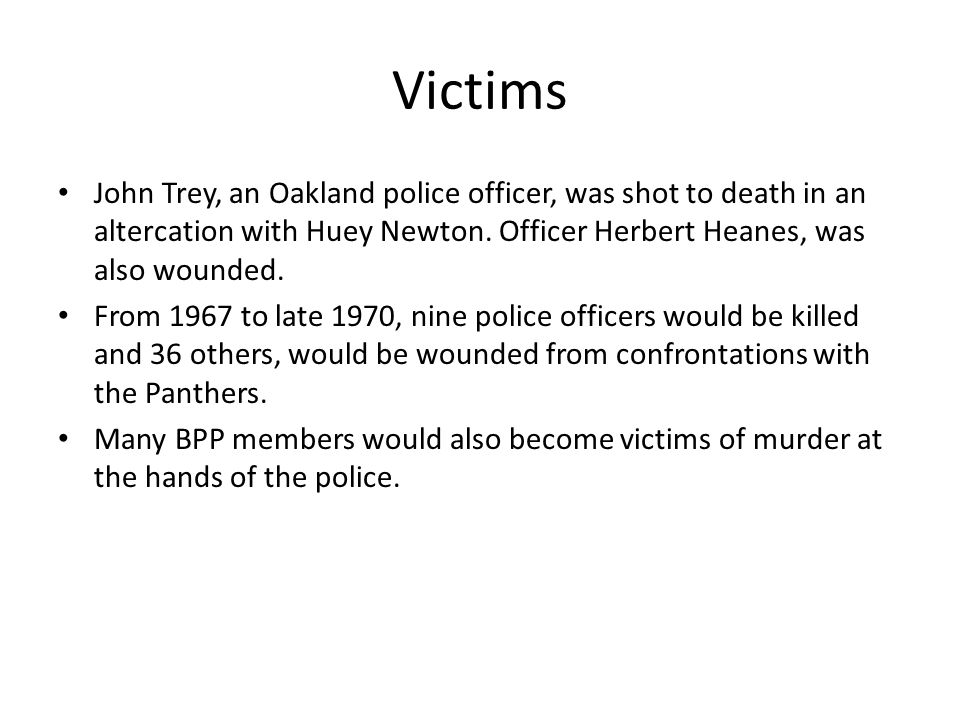 Victims

• John Trey, an Oakland police officer, was shot to death in an altercation with Huey Newton. Officer Herbert Heanes, was also wounded.

• From 1967 to late 1970, nine police officers would be killed and 36 others, would be wounded from confrontations with the Panthers.

• Many BPP members would also become victims of murder at the hands of the police.